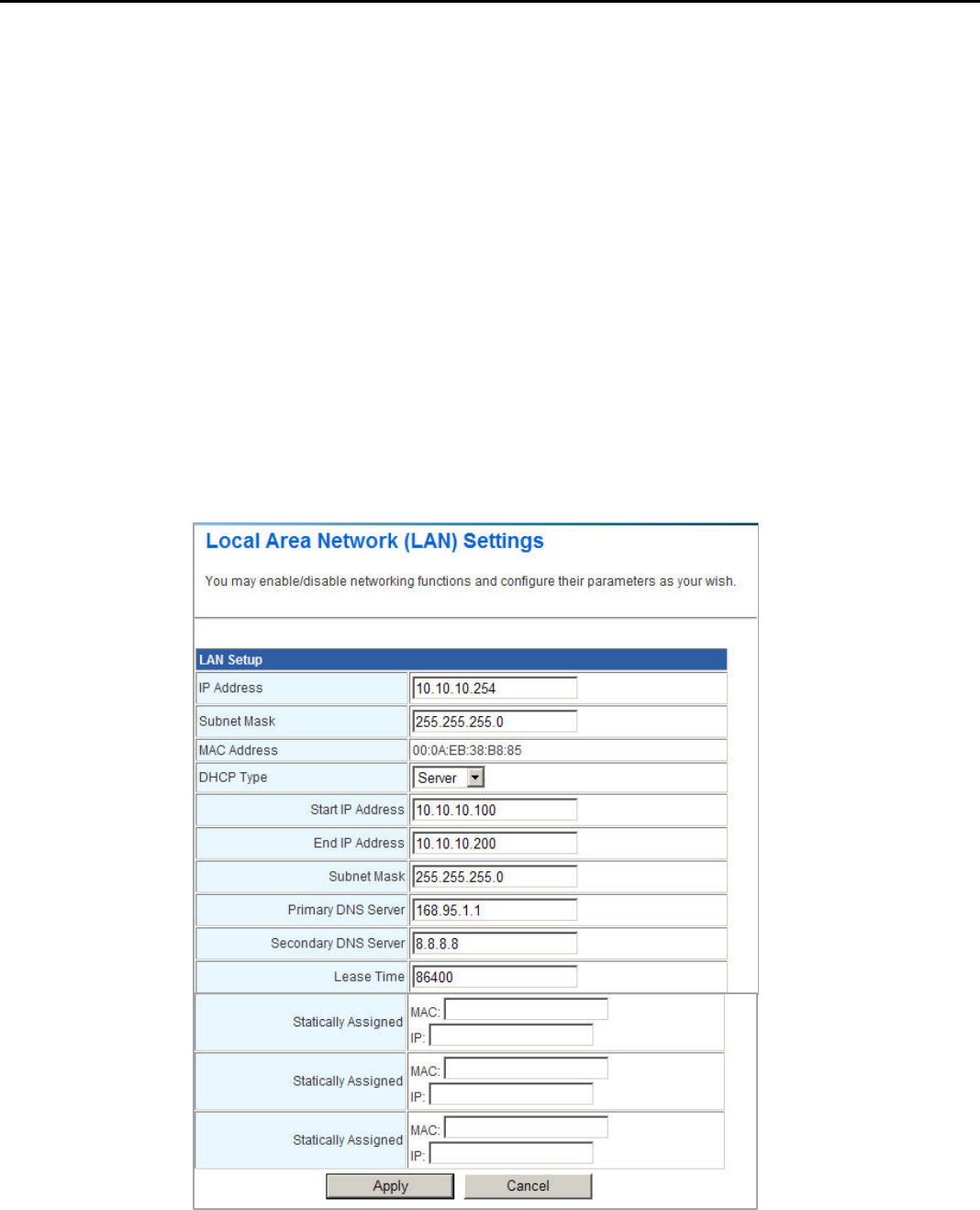 Local Area Network (LAN) Settings

You may enable/disable networking functions and configure their parameters as your wish.

| LAN Setup | |
|---|---|
| IP Address | 10.10.10.254 |
| Subnet Mask | 255.255.255.0 |
| MAC Address | 00:0A:EB:38:B8:85 |
| DHCP Type | Server |
| Start IP Address | 10.10.10.100 |
| End IP Address | 10.10.10.200 |
| Subnet Mask | 255.255.255.0 |
| Primary DNS Server | 168.95.1.1 |
| Secondary DNS Server | 8.8.8.8 |
| Lease Time | 86400 |
| Statically Assigned | MAC: IP: |
| Statically Assigned | MAC: IP: |
| Statically Assigned | MAC: IP: |

Apply Cancel